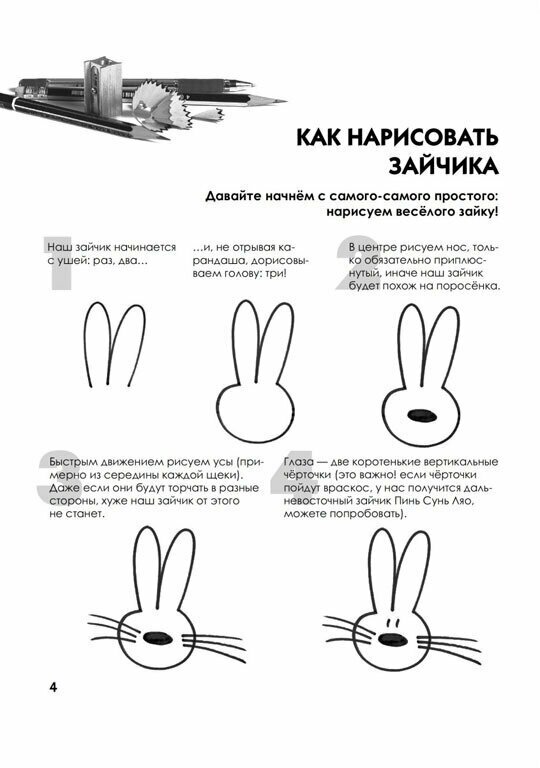 КАК НАРИСОВАТЬ ЗАЙЧИКА

Давайте начнём с самого-самого простого: нарисуем весёлого зайку!

1

Наш зайчик начинается с ушей: раз, два…

…и, не отрывая карандаша, дорисовываем голову: три!

2

В центре рисуем нос, только обязательно приплюснутый, иначе наш зайчик будет похож на поросёнка.

3

Быстрым движением рисуем усы (примерно из середины каждой щеки). Даже если они будут торчать в разные стороны, хуже наш зайчик от этого не станет.

4

Глаза — две коротенькие вертикальные чёрточки (это важно! если чёрточки пойдут враскос, у нас получится дальневосточный зайчик Пинь Сунь Ляо, можете попробовать).

4